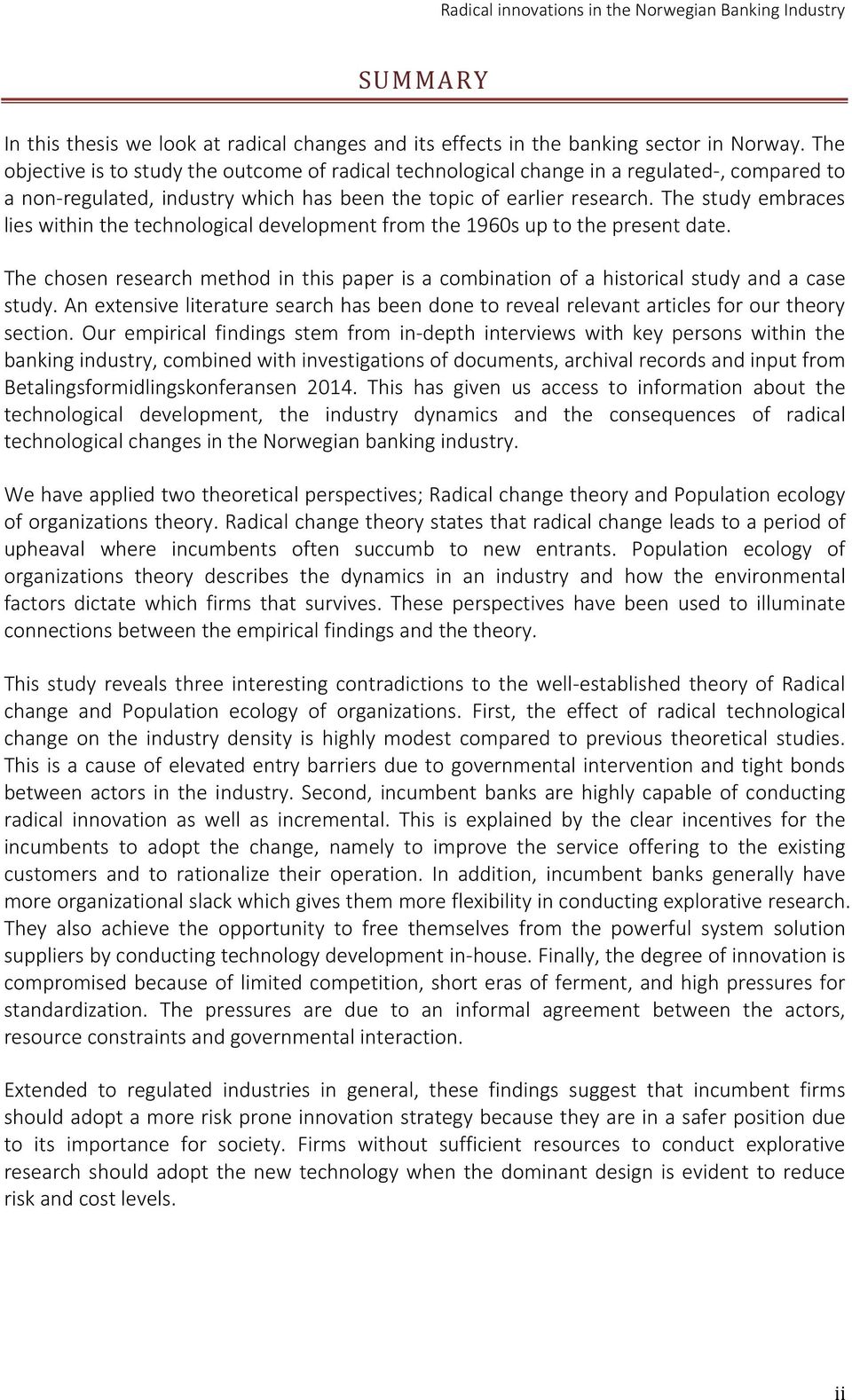 Radical innovations in the Norwegian Banking Industry

SUMMARY

In this thesis we look at radical changes and its effects in the banking sector in Norway. The objective is to study the outcome of radical technological change in a regulated-, compared to a non-regulated, industry which has been the topic of earlier research. The study embraces lies within the technological development from the 1960s up to the present date.

The chosen research method in this paper is a combination of a historical study and a case study. An extensive literature search has been done to reveal relevant articles for our theory section. Our empirical findings stem from in-depth interviews with key persons within the banking industry, combined with investigations of documents, archival records and input from Betalingsformidlingskonferansen 2014. This has given us access to information about the technological development, the industry dynamics and the consequences of radical technological changes in the Norwegian banking industry.

We have applied two theoretical perspectives; Radical change theory and Population ecology of organizations theory. Radical change theory states that radical change leads to a period of upheaval where incumbents often succumb to new entrants. Population ecology of organizations theory describes the dynamics in an industry and how the environmental factors dictate which firms that survives. These perspectives have been used to illuminate connections between the empirical findings and the theory.

This study reveals three interesting contradictions to the well-established theory of Radical change and Population ecology of organizations. First, the effect of radical technological change on the industry density is highly modest compared to previous theoretical studies. This is a cause of elevated entry barriers due to governmental intervention and tight bonds between actors in the industry. Second, incumbent banks are highly capable of conducting radical innovation as well as incremental. This is explained by the clear incentives for the incumbents to adopt the change, namely to improve the service offering to the existing customers and to rationalize their operation. In addition, incumbent banks generally have more organizational slack which gives them more flexibility in conducting explorative research. They also achieve the opportunity to free themselves from the powerful system solution suppliers by conducting technology development in-house. Finally, the degree of innovation is compromised because of limited competition, short eras of ferment, and high pressures for standardization. The pressures are due to an informal agreement between the actors, resource constraints and governmental interaction.

Extended to regulated industries in general, these findings suggest that incumbent firms should adopt a more risk prone innovation strategy because they are in a safer position due to its importance for society. Firms without sufficient resources to conduct explorative research should adopt the new technology when the dominant design is evident to reduce risk and cost levels.

ii